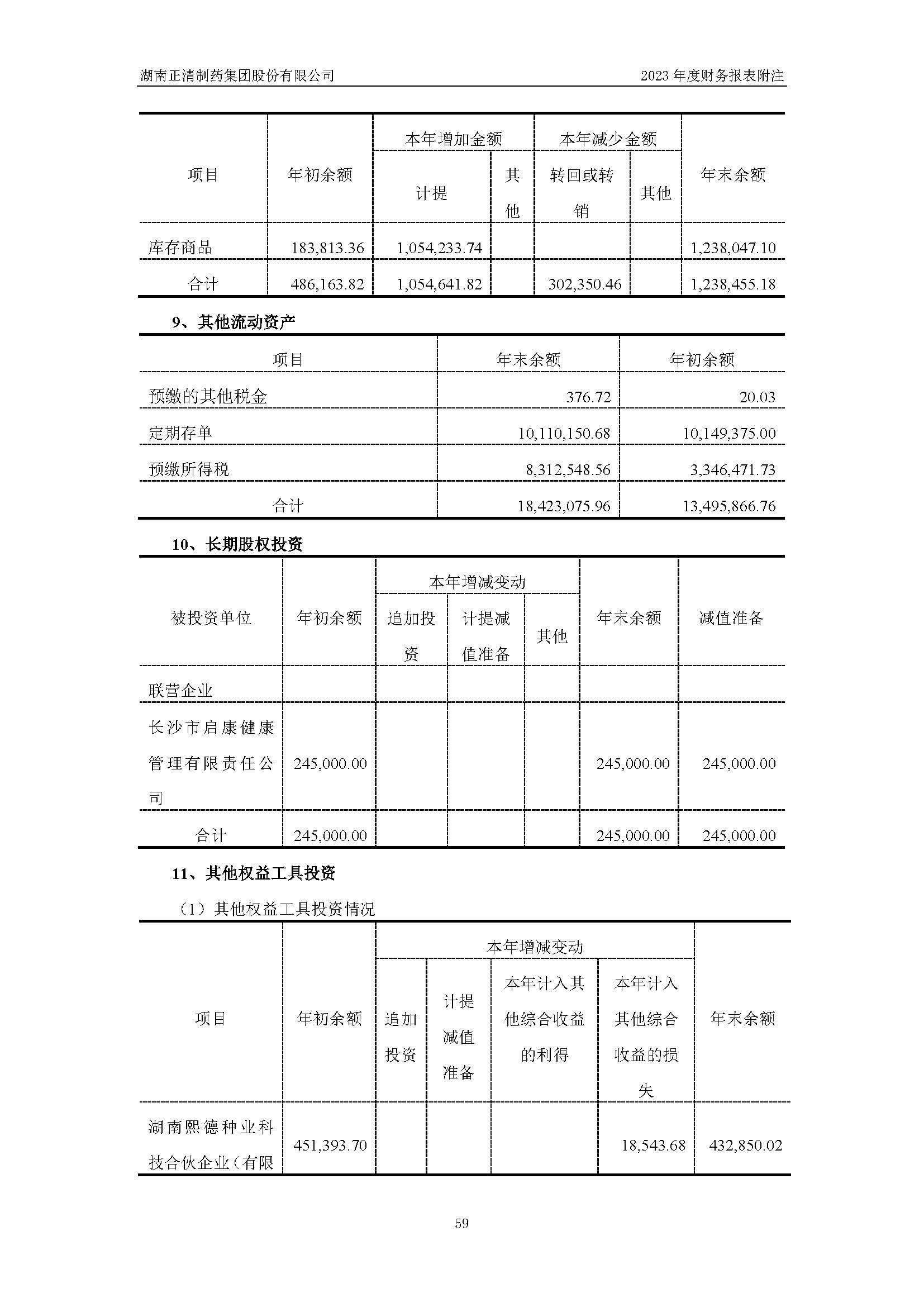 湖南正清制药集团股份有限公司

2023 年度财务报表附注

| 项目 | 年初余额 | 本年增加金额 计提 | 本年增加金额 其他 | 本年减少金额 转回或转销 | 本年减少金额 其他 | 年末余额 |
|---|---|---|---|---|---|---|
| 库存商品 | 183,813.36 | 1,054,233.74 | | | | 1,238,047.10 |
| 合计 | 486,163.82 | 1,054,641.82 | | 302,350.46 | | 1,238,455.18 |

9、其他流动资产

| 项目 | 年末余额 | 年初余额 |
|---|---|---|
| 预缴的其他税金 | 376.72 | 20.03 |
| 定期存单 | 10,110,150.68 | 10,149,375.00 |
| 预缴所得税 | 8,312,548.56 | 3,346,471.73 |
| 合计 | 18,423,075.96 | 13,495,866.76 |

10、长期股权投资

| 被投资单位 | 年初余额 | 本年增减变动 追加投资 | 本年增减变动 计提减值准备 | 本年增减变动 其他 | 年末余额 | 减值准备 |
|---|---|---|---|---|---|---|
| 联营企业 | | | | | | |
| 长沙市启康健康管理有限责任公司 | 245,000.00 | | | | 245,000.00 | 245,000.00 |
| 合计 | 245,000.00 | | | | 245,000.00 | 245,000.00 |

11、其他权益工具投资

（1）其他权益工具投资情况

| 项目 | 年初余额 | 本年增减变动 追加投资 | 本年增减变动 计提减值准备 | 本年增减变动 本年计入其他综合收益的利得 | 本年增减变动 本年计入其他综合收益的损失 | 年末余额 |
|---|---|---|---|---|---|---|
| 湖南熙德种业科技合伙企业（有限 | 451,393.70 | | | | 18,543.68 | 432,850.02 |

59